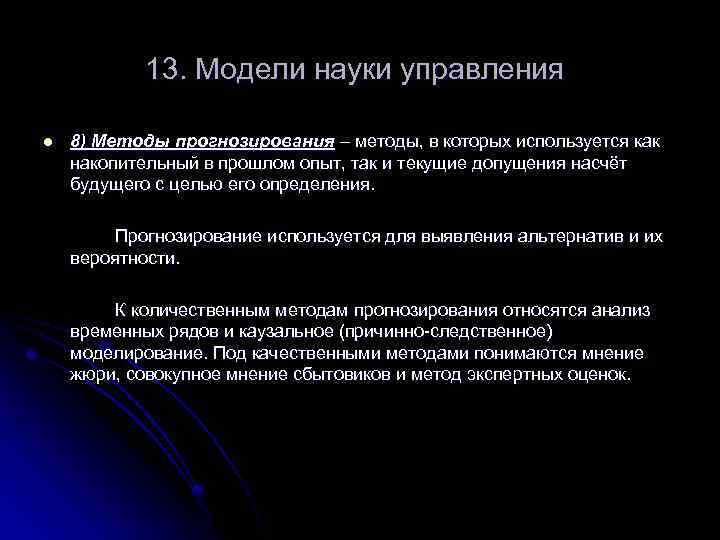 13. Модели науки управления

8) Методы прогнозирования – методы, в которых используется как накопительный в прошлом опыт, так и текущие допущения насчёт будущего с целью его определения.

Прогнозирование используется для выявления альтернатив и их вероятности.

К количественным методам прогнозирования относятся анализ временных рядов и каузальное (причинно-следственное) моделирование. Под качественными методами понимаются мнение жюри, совокупное мнение сбытовиков и метод экспертных оценок.